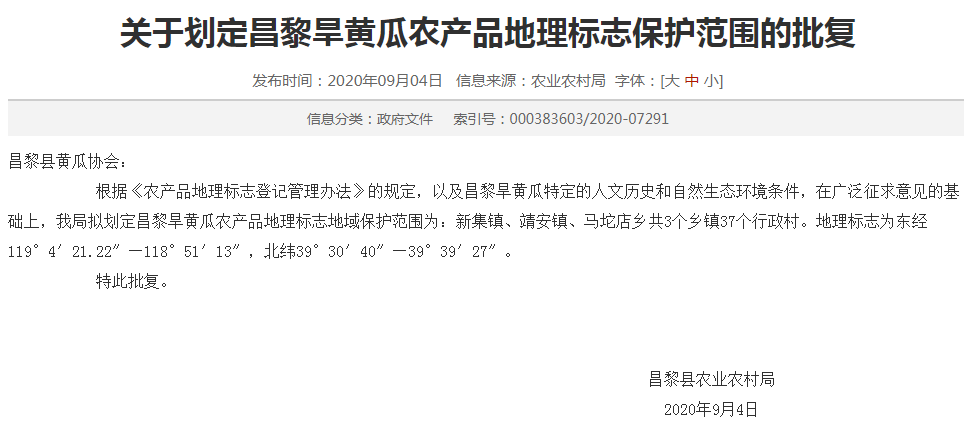 关于划定昌黎旱黄瓜农产品地理标志保护范围的批复

发布时间：2020年09月04日　信息来源：农业农村局　字体：[大 中 小]

信息分类：政府文件　索引号：000383603/2020-07291

昌黎县黄瓜协会：

根据《农产品地理标志登记管理办法》的规定，以及昌黎旱黄瓜特定的人文历史和自然生态环境条件，在广泛征求意见的基础上，我局拟划定昌黎旱黄瓜农产品地理标志地域保护范围为：新集镇、靖安镇、马坨店乡共3个乡镇37个行政村。地理标志为东经119°4′21.22″—118°51′13″，北纬39°30′40″—39°39′27″。

特此批复。

昌黎县农业农村局
2020年9月4日